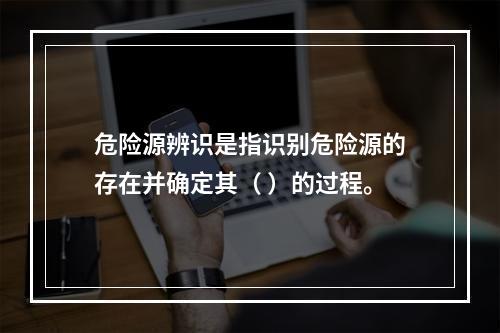 危险源辨识是指识别危险源的存在并确定其（）的过程。